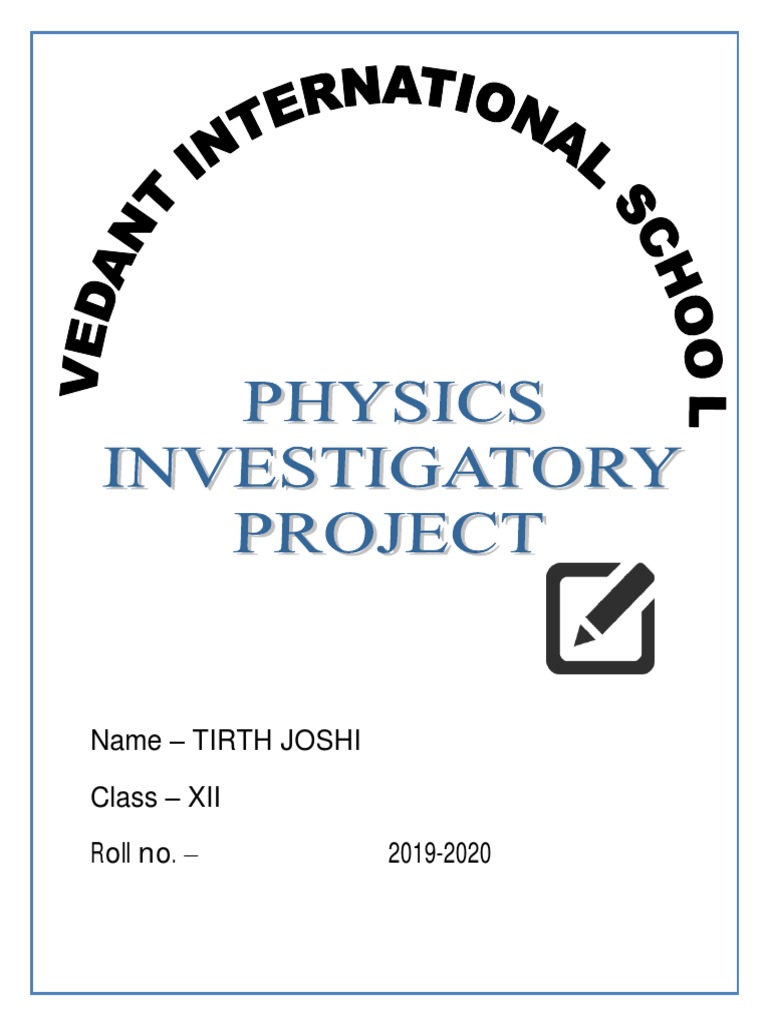 VEDANT INTERNATIONAL SCHOO L

PHYSICS
INVESTIGATORY
PROJECT

Name – TIRTH JOSHI

Class – XII

Roll no. – 2019-2020